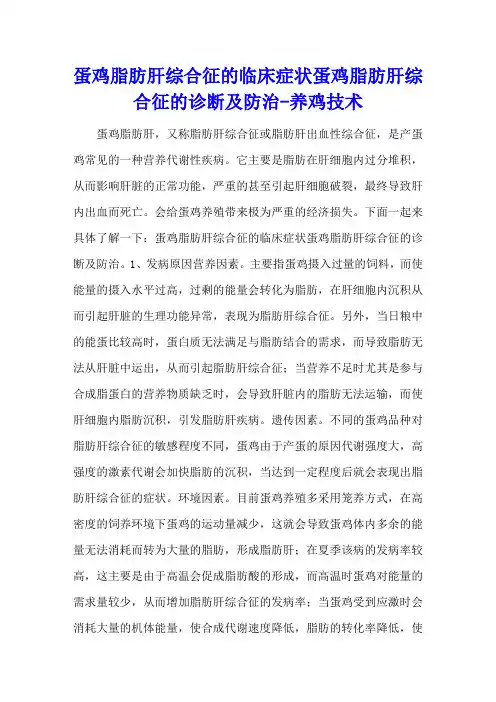 蛋鸡脂肪肝综合征的临床症状蛋鸡脂肪肝综合征的诊断及防治-养鸡技术

蛋鸡脂肪肝，又称脂肪肝综合征或脂肪肝出血性综合征，是产蛋鸡常见的一种营养代谢性疾病。它主要是脂肪在肝细胞内过分堆积，从而影响肝脏的正常功能，严重的甚至引起肝细胞破裂，最终导致肝内出血而死亡。会给蛋鸡养殖带来极为严重的经济损失。下面一起来具体了解一下：蛋鸡脂肪肝综合征的临床症状蛋鸡脂肪肝综合征的诊断及防治。1、发病原因营养因素。主要指蛋鸡摄入过量的饲料，而使能量的摄入水平过高，过剩的能量会转化为脂肪，在肝细胞内沉积从而引起肝脏的生理功能异常，表现为脂肪肝综合征。另外，当日粮中的能蛋比较高时，蛋白质无法满足与脂肪结合的需求，而导致脂肪无法从肝脏中运出，从而引起脂肪肝综合征；当营养不足时尤其是参与合成脂蛋白的营养物质缺乏时，会导致肝脏内的脂肪无法运输，而使肝细胞内脂肪沉积，引发脂肪肝疾病。遗传因素。不同的蛋鸡品种对脂肪肝综合征的敏感程度不同，蛋鸡由于产蛋的原因代谢强度大，高强度的激素代谢会加快脂肪的沉积，当达到一定程度后就会表现出脂肪肝综合征的症状。环境因素。目前蛋鸡养殖多采用笼养方式，在高密度的饲养环境下蛋鸡的运动量减少，这就会导致蛋鸡体内多余的能量无法消耗而转为大量的脂肪，形成脂肪肝；在夏季该病的发病率较高，这主要是由于高温会促成脂肪酸的形成，而高温时蛋鸡对能量的需求量较少，从而增加脂肪肝综合征的发病率；当蛋鸡受到应激时会消耗大量的机体能量，使合成代谢速度降低，脂肪的转化率降低，使